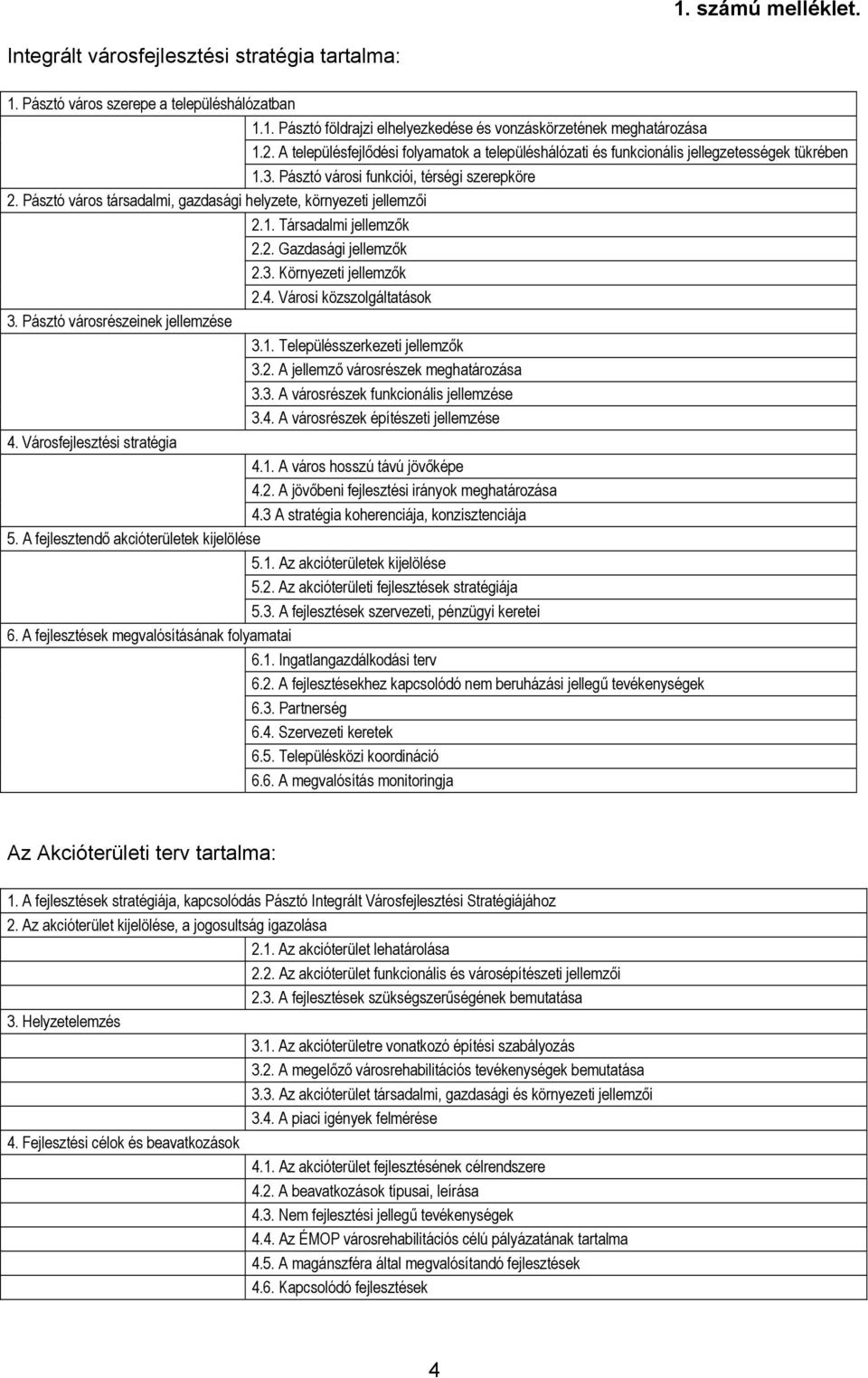 1. számú melléklet.

Integrált városfejlesztési stratégia tartalma:

1. Pásztó város szerepe a településhálózatban
1.1. Pásztó földrajzi elhelyezkedése és vonzáskörzetének meghatározása
1.2. A településfejlődési folyamatok a településhálózati és funkcionális jellegzetességek tükrében
1.3. Pásztó városi funkciói, térségi szerepköre
2. Pásztó város társadalmi, gazdasági helyzete, környezeti jellemzői
2.1. Társadalmi jellemzők
2.2. Gazdasági jellemzők
2.3. Környezeti jellemzők
2.4. Városi közszolgáltatások
3. Pásztó városrészeinek jellemzése
3.1. Településszerkezeti jellemzők
3.2. A jellemző városrészek meghatározása
3.3. A városrészek funkcionális jellemzése
3.4. A városrészek építészeti jellemzése
4. Városfejlesztési stratégia
4.1. A város hosszú távú jövőképe
4.2. A jövőbeni fejlesztési irányok meghatározása
4.3 A stratégia koherenciája, konzisztenciája
5. A fejlesztendő akcióterületek kijelölése
5.1. Az akcióterületek kijelölése
5.2. Az akcióterületi fejlesztések stratégiája
5.3. A fejlesztések szervezeti, pénzügyi keretei
6. A fejlesztések megvalósításának folyamatai
6.1. Ingatlangazdálkodási terv
6.2. A fejlesztésekhez kapcsolódó nem beruházási jellegű tevékenységek
6.3. Partnerség
6.4. Szervezeti keretek
6.5. Településközi koordináció
6.6. A megvalósítás monitoringja

Az Akcióterületi terv tartalma:

1. A fejlesztések stratégiája, kapcsolódás Pásztó Integrált Városfejlesztési Stratégiájához
2. Az akcióterület kijelölése, a jogosultság igazolása
2.1. Az akcióterület lehatárolása
2.2. Az akcióterület funkcionális és városépítészeti jellemzői
2.3. A fejlesztések szükségszerűségének bemutatása
3. Helyzetelemzés
3.1. Az akcióterületre vonatkozó építési szabályozás
3.2. A megelőző városrehabilitációs tevékenységek bemutatása
3.3. Az akcióterület társadalmi, gazdasági és környezeti jellemzői
3.4. A piaci igények felmérése
4. Fejlesztési célok és beavatkozások
4.1. Az akcióterület fejlesztésének célrendszere
4.2. A beavatkozások típusai, leírása
4.3. Nem fejlesztési jellegű tevékenységek
4.4. Az ÉMOP városrehabilitációs célú pályázatának tartalma
4.5. A magánszféra által megvalósítandó fejlesztések
4.6. Kapcsolódó fejlesztések

4